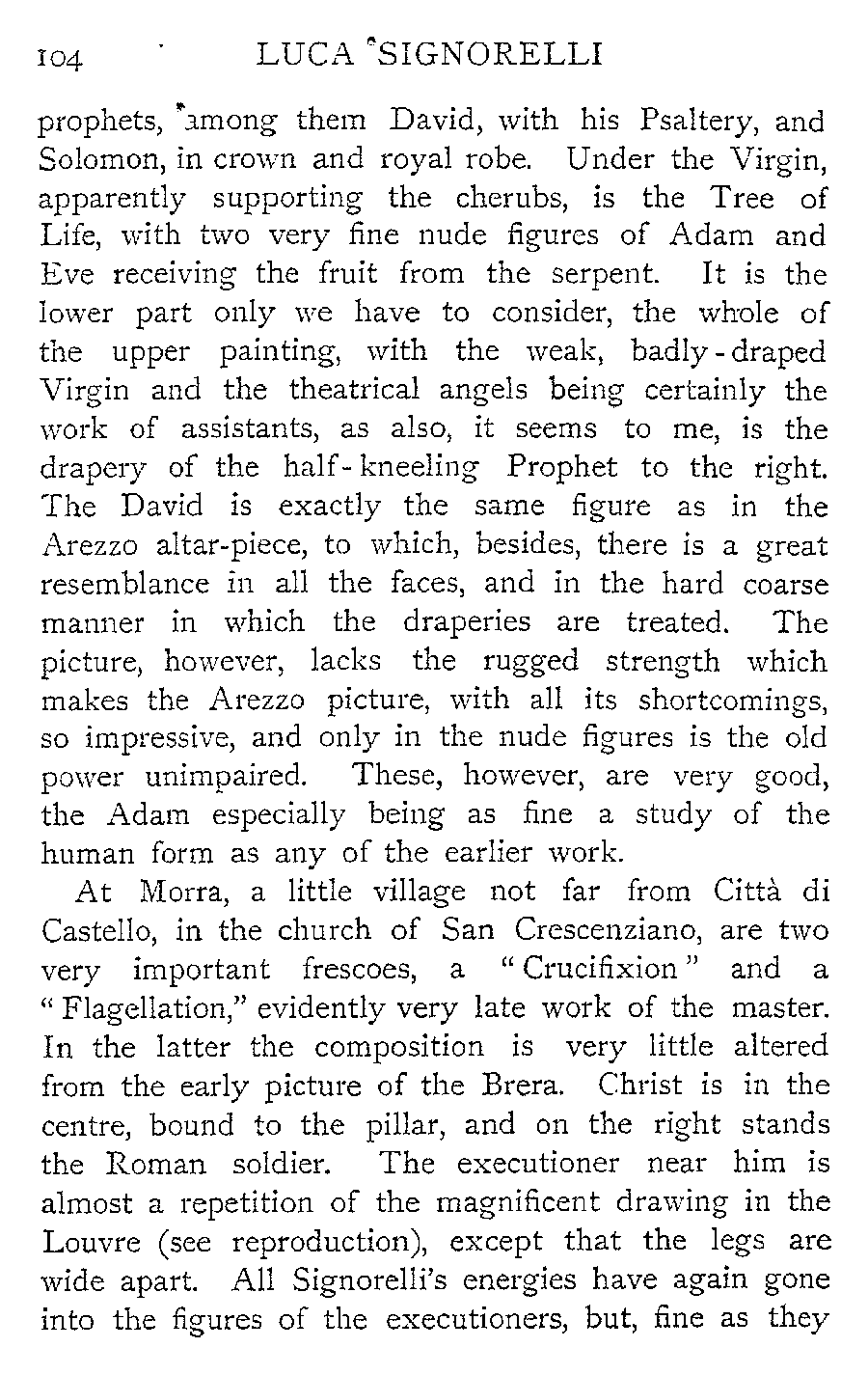 104 LUCA SIGNORELLI

prophets, among them David, with his Psaltery, and Solomon, in crown and royal robe. Under the Virgin, apparently supporting the cherubs, is the Tree of Life, with two very fine nude figures of Adam and Eve receiving the fruit from the serpent. It is the lower part only we have to consider, the whole of the upper painting, with the weak, badly-draped Virgin and the theatrical angels being certainly the work of assistants, as also, it seems to me, is the drapery of the half-kneeling Prophet to the right. The David is exactly the same figure as in the Arezzo altar-piece, to which, besides, there is a great resemblance in all the faces, and in the hard coarse manner in which the draperies are treated. The picture, however, lacks the rugged strength which makes the Arezzo picture, with all its shortcomings, so impressive, and only in the nude figures is the old power unimpaired. These, however, are very good, the Adam especially being as fine a study of the human form as any of the earlier work.

At Morra, a little village not far from Città di Castello, in the church of San Crescenziano, are two very important frescoes, a "Crucifixion" and a "Flagellation," evidently very late work of the master. In the latter the composition is very little altered from the early picture of the Brera. Christ is in the centre, bound to the pillar, and on the right stands the Roman soldier. The executioner near him is almost a repetition of the magnificent drawing in the Louvre (see reproduction), except that the legs are wide apart. All Signorelli's energies have again gone into the figures of the executioners, but, fine as they